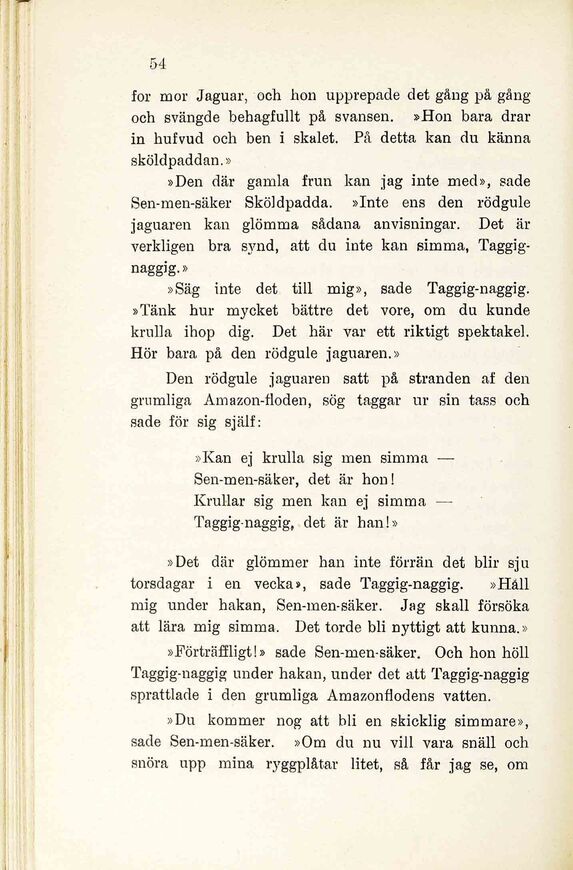 54

for mor Jaguar, och hon upprepade det gång på gång och svängde behagfullt på svansen. »Hon bara drar in hufvud och ben i skalet. På detta kan du känna sköldpaddan.»

»Den där gamla frun kan jag inte med», sade Sen-men-säker Sköldpadda. »Inte ens den rödgule jaguaren kan glömma sådana anvisningar. Det är verkligen bra synd, att du inte kan simma, Taggig-naggig.»

»Säg inte det till mig», sade Taggig-naggig. »Tänk hur mycket bättre det vore, om du kunde krulla ihop dig. Det här var ett riktigt spektakel. Hör bara på den rödgule jaguaren.»

Den rödgule jaguaren satt på stranden af den grumliga Amazon-floden, sög taggar ur sin tass och sade för sig själf:

»Kan ej krulla sig men simma —
Sen-men-säker, det är hon!
Krullar sig men kan ej simma —
Taggig-naggig, det är han!»

»Det där glömmer han inte förrän det blir sju torsdagar i en vecka», sade Taggig-naggig. »Håll mig under hakan, Sen-men-säker. Jag skall försöka att lära mig simma. Det torde bli nyttigt att kunna.»

»Förträffligt!» sade Sen-men-säker. Och hon höll Taggig-naggig under hakan, under det att Taggig-naggig sprattlade i den grumliga Amazonflodens vatten.

»Du kommer nog att bli en skicklig simmare», sade Sen-men-säker. »Om du nu vill vara snäll och snöra upp mina ryggplåtar litet, så får jag se, om